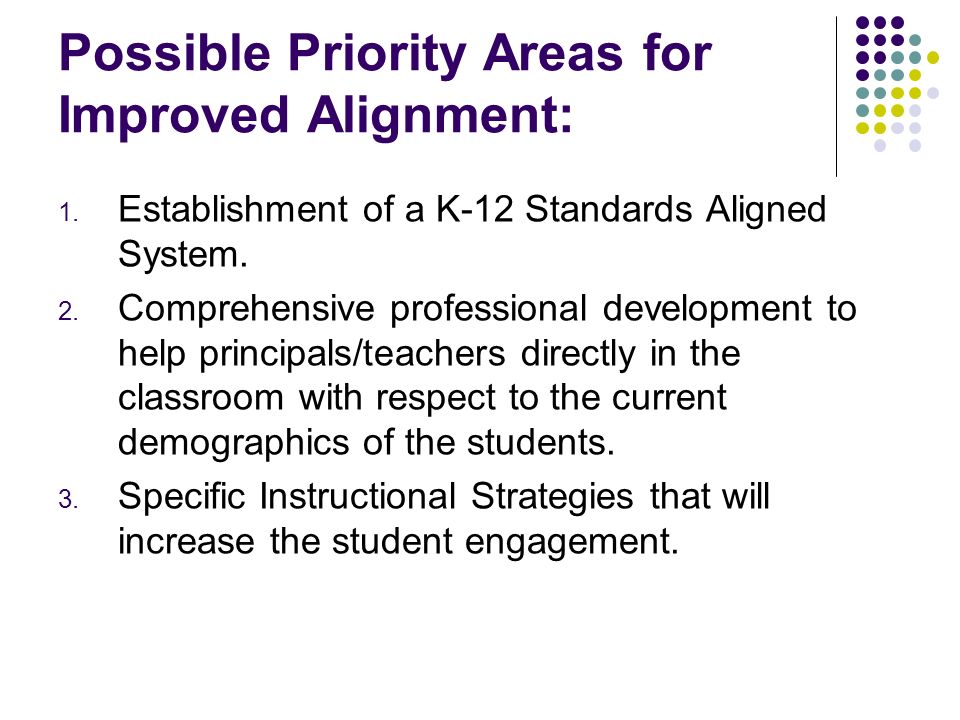 Possible Priority Areas for Improved Alignment:

1. Establishment of a K-12 Standards Aligned System.
2. Comprehensive professional development to help principals/teachers directly in the classroom with respect to the current demographics of the students.
3. Specific Instructional Strategies that will increase the student engagement.